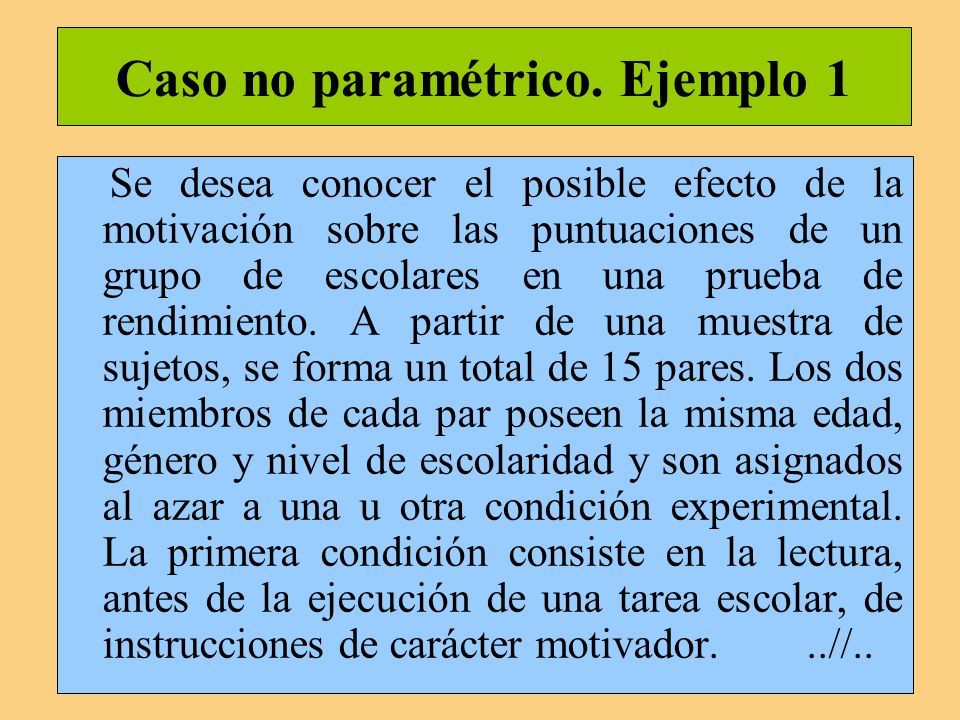 Caso no paramétrico. Ejemplo 1

Se desea conocer el posible efecto de la motivación sobre las puntuaciones de un grupo de escolares en una prueba de rendimiento. A partir de una muestra de sujetos, se forma un total de 15 pares. Los dos miembros de cada par poseen la misma edad, género y nivel de escolaridad y son asignados al azar a una u otra condición experimental. La primera condición consiste en la lectura, antes de la ejecución de una tarea escolar, de instrucciones de carácter motivador. ..//..